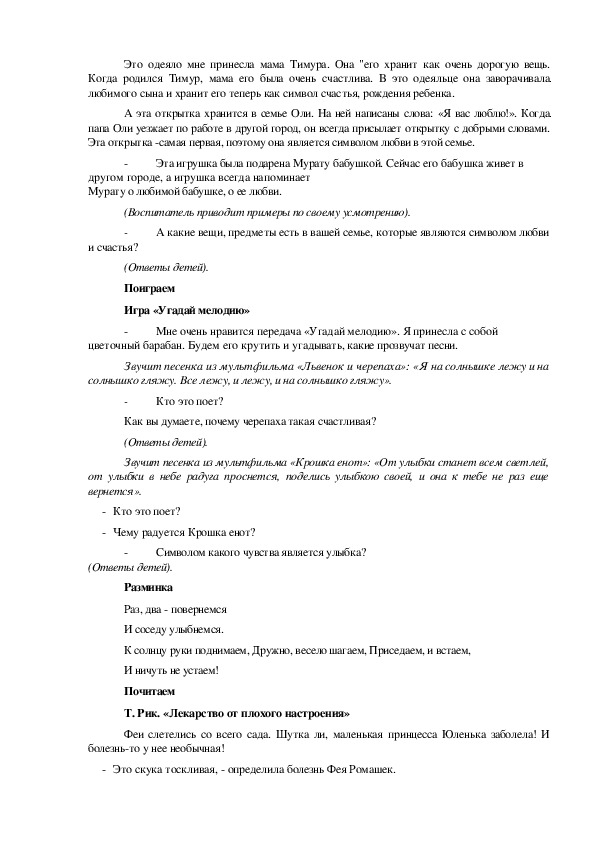 Это одеяло мне принесла мама Тимура. Она "его хранит как очень дорогую вещь. Когда родился Тимур, мама его была очень счастлива. В это одеяльце она заворачивала любимого сына и хранит его теперь как символ счастья, рождения ребенка.

А эта открытка хранится в семье Оли. На ней написаны слова: «Я вас люблю!». Когда папа Оли уезжает по работе в другой город, он всегда присылает открытку с добрыми словами. Эта открытка -самая первая, поэтому она является символом любви в этой семье.

- Эта игрушка была подарена Мурату бабушкой. Сейчас его бабушка живет в другом городе, а игрушка всегда напоминает Мурату о любимой бабушке, о ее любви.

(Воспитатель приводит примеры по своему усмотрению).

- А какие вещи, предметы есть в вашей семье, которые являются символом любви и счастья?

(Ответы детей).

Поиграем

Игра «Угадай мелодию»

- Мне очень нравится передача «Угадай мелодию». Я принесла с собой цветочный барабан. Будем его крутить и угадывать, какие прозвучат песни.

Звучит песенка из мультфильма «Львенок и черепаха»: «Я на солнышке лежу и на солнышко гляжу. Все лежу, и лежу, и на солнышко гляжу».

- Кто это поет?

Как вы думаете, почему черепаха такая счастливая?

(Ответы детей).

Звучит песенка из мультфильма «Крошка енот»: «От улыбки станет всем светлей, от улыбки в небе радуга проснется, поделись улыбкою своей, и она к тебе не раз еще вернется».

- Кто это поет?

- Чему радуется Крошка енот?

- Символом какого чувства является улыбка?

(Ответы детей).

Разминка

Раз, два - повернемся

И соседу улыбнемся.

К солнцу руки поднимаем, Дружно, весело шагаем, Приседаем, и встаем,

И ничуть не устаем!

Почитаем

Т. Рик. «Лекарство от плохого настроения»

Феи слетелись со всего сада. Шутка ли, маленькая принцесса Юленька заболела! И болезнь-то у нее необычная!

- Это скука тоскливая, - определила болезнь Фея Ромашек.